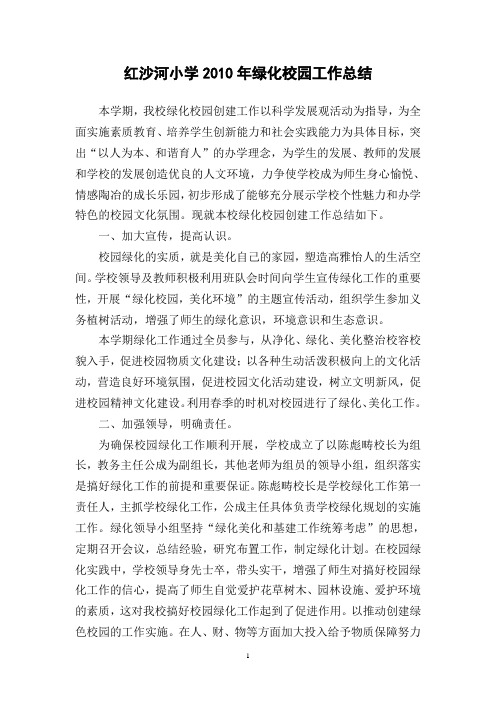 红沙河小学 2010 年绿化校园工作总结

本学期，我校绿化校园创建工作以科学发展观活动为指导，为全面实施素质教育、培养学生创新能力和社会实践能力为具体目标，突出“以人为本、和谐育人”的办学理念，为学生的发展、教师的发展和学校的发展创造优良的人文环境，力争使学校成为师生身心愉悦、情感陶冶的成长乐园，初步形成了能够充分展示学校个性魅力和办学特色的校园文化氛围。现就本校绿化校园创建工作总结如下。

一、加大宣传，提高认识。

校园绿化的实质，就是美化自己的家园，塑造高雅怡人的生活空间。学校领导及教师积极利用班队会时间向学生宣传绿化工作的重要性，开展“绿化校园，美化环境”的主题宣传活动，组织学生参加义务植树活动，增强了师生的绿化意识，环境意识和生态意识。

本学期绿化工作通过全员参与，从净化、绿化、美化整治校容校貌入手，促进校园物质文化建设；以各种生动活泼积极向上的文化活动，营造良好环境氛围，促进校园文化活动建设，树立文明新风，促进校园精神文化建设。利用春季的时机对校园进行了绿化、美化工作。

二、加强领导，明确责任。

为确保校园绿化工作顺利开展，学校成立了以陈彪畴校长为组长，教务主任公成为副组长，其他老师为组员的领导小组，组织落实是搞好绿化工作的前提和重要保证。陈彪畴校长是学校绿化工作第一责任人，主抓学校绿化工作，公成主任具体负责学校绿化规划的实施工作。绿化领导小组坚持“绿化美化和基建工作统筹考虑”的思想，定期召开会议，总结经验，研究布置工作，制定绿化计划。在校园绿化实践中，学校领导身先士卒，带头实干，增强了师生对搞好校园绿化工作的信心，提高了师生自觉爱护花草树木、园林设施、爱护环境的素质，这对我校搞好校园绿化工作起到了促进作用。以推动创建绿色校园的工作实施。在人、财、物等方面加大投入给予物质保障努力

1